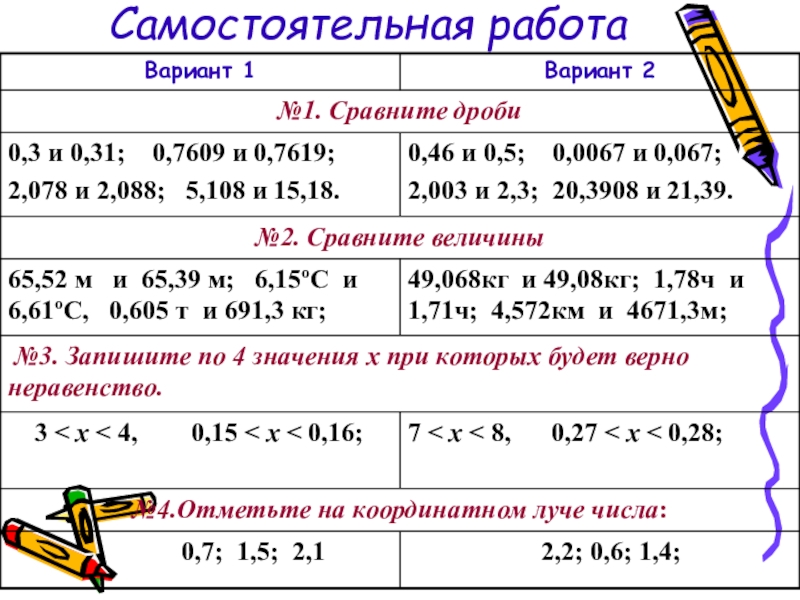 Самостоятельная работа

| Вариант 1 | Вариант 2 |
|---|---|
| №1. Сравните дроби | |
| 0,3 и 0,31; 0,7609 и 0,7619; 2,078 и 2,088; 5,108 и 15,18. | 0,46 и 0,5; 0,0067 и 0,067; 2,003 и 2,3; 20,3908 и 21,39. |
| №2. Сравните величины | |
| 65,52 м и 65,39 м; 6,15°С и 6,61°С, 0,605 т и 691,3 кг; | 49,068кг и 49,08кг; 1,78ч и 1,71ч; 4,572км и 4671,3м; |
| №3. Запишите по 4 значения х при которых будет верно неравенство. | |
| $3 < x < 4$, $0,15 < x < 0,16$; | $7 < x < 8$, $0,27 < x < 0,28$; |
| №4.Отметьте на координатном луче числа: | |
| 0,7; 1,5; 2,1 | 2,2; 0,6; 1,4; |